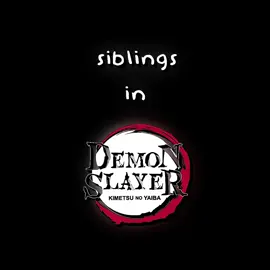 siblings

in

DEMON SLAYER
KIMETSU NO YAIBA